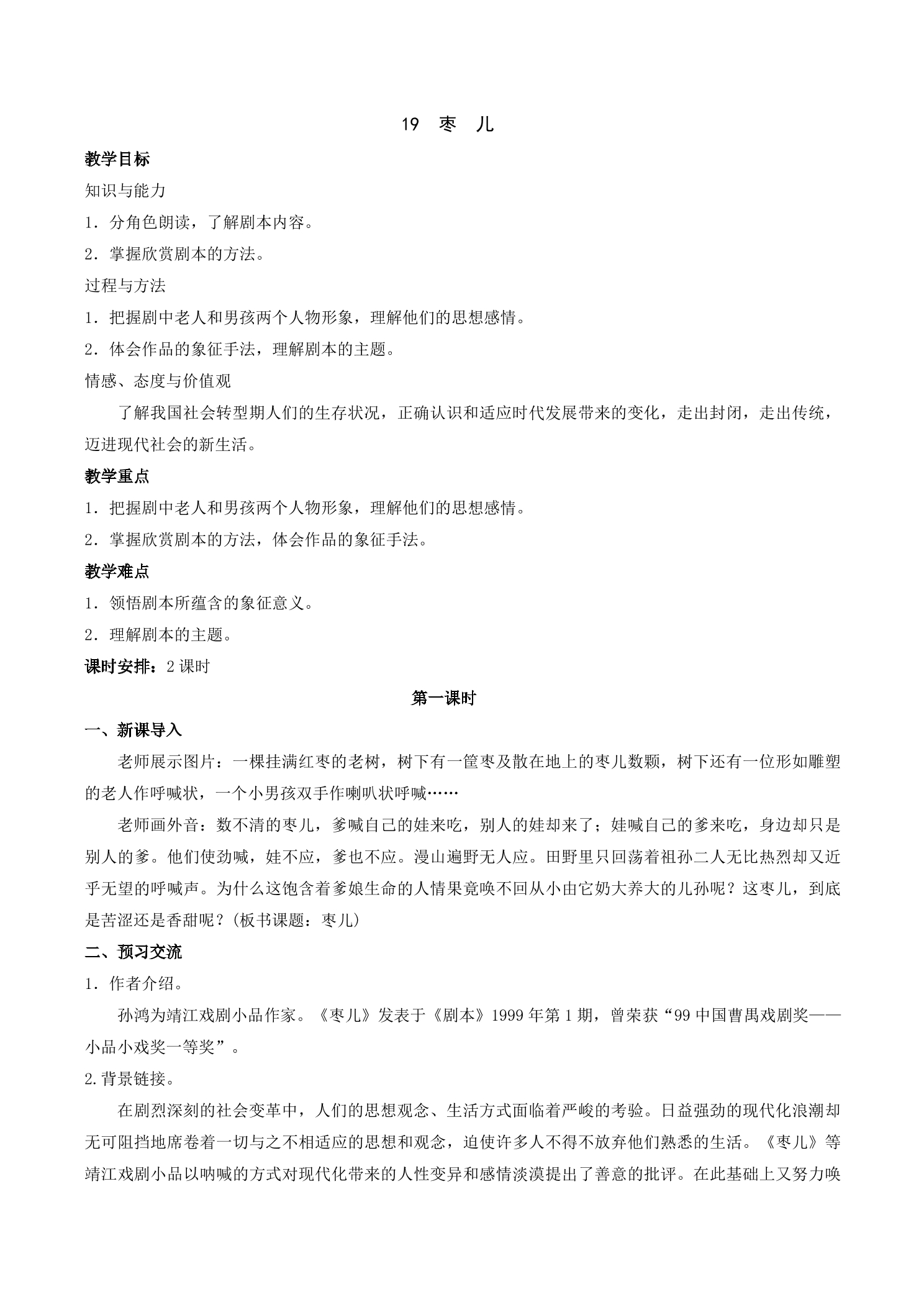 19 枣 儿

教学目标

知识与能力

1．分角色朗读，了解剧本内容。

2．掌握欣赏剧本的方法。

过程与方法

1．把握剧中老人和男孩两个人物形象，理解他们的思想感情。

2．体会作品的象征手法，理解剧本的主题。

情感、态度与价值观

了解我国社会转型期人们的生存状况，正确认识和适应时代发展带来的变化，走出封闭，走出传统，迈进现代社会的新生活。

教学重点

1．把握剧中老人和男孩两个人物形象，理解他们的思想感情。

2．掌握欣赏剧本的方法，体会作品的象征手法。

教学难点

1．领悟剧本所蕴含的象征意义。

2．理解剧本的主题。

课时安排：2课时

第一课时

一、新课导入

老师展示图片：一棵挂满红枣的老树，树下有一筐枣及散在地上的枣儿数颗，树下还有一位形如雕塑的老人作呼喊状，一个小男孩双手作喇叭状呼喊……

老师画外音：数不清的枣儿，爹喊自己的娃来吃，别人的娃却来了；娃喊自己的爹来吃，身边却只是别人的爹。他们使劲喊，娃不应，爹也不应。漫山遍野无人应。田野里只回荡着祖孙二人无比热烈却又近乎无望的呼喊声。为什么这饱含着爹娘生命的人情果竟唤不回从小由它奶大养大的儿孙呢？这枣儿，到底是苦涩还是香甜呢？(板书课题：枣儿)

二、预习交流

1．作者介绍。

孙鸿为靖江戏剧小品作家。《枣儿》发表于《剧本》1999年第1期，曾荣获“99中国曹禺戏剧奖——小品小戏奖一等奖”。

2.背景链接。

在剧烈深刻的社会变革中，人们的思想观念、生活方式面临着严峻的考验。日益强劲的现代化浪潮却无可阻挡地席卷着一切与之不相适应的思想和观念，迫使许多人不得不放弃他们熟悉的生活。《枣儿》等靖江戏剧小品以呐喊的方式对现代化带来的人性变异和感情淡漠提出了善意的批评。在此基础上又努力唤